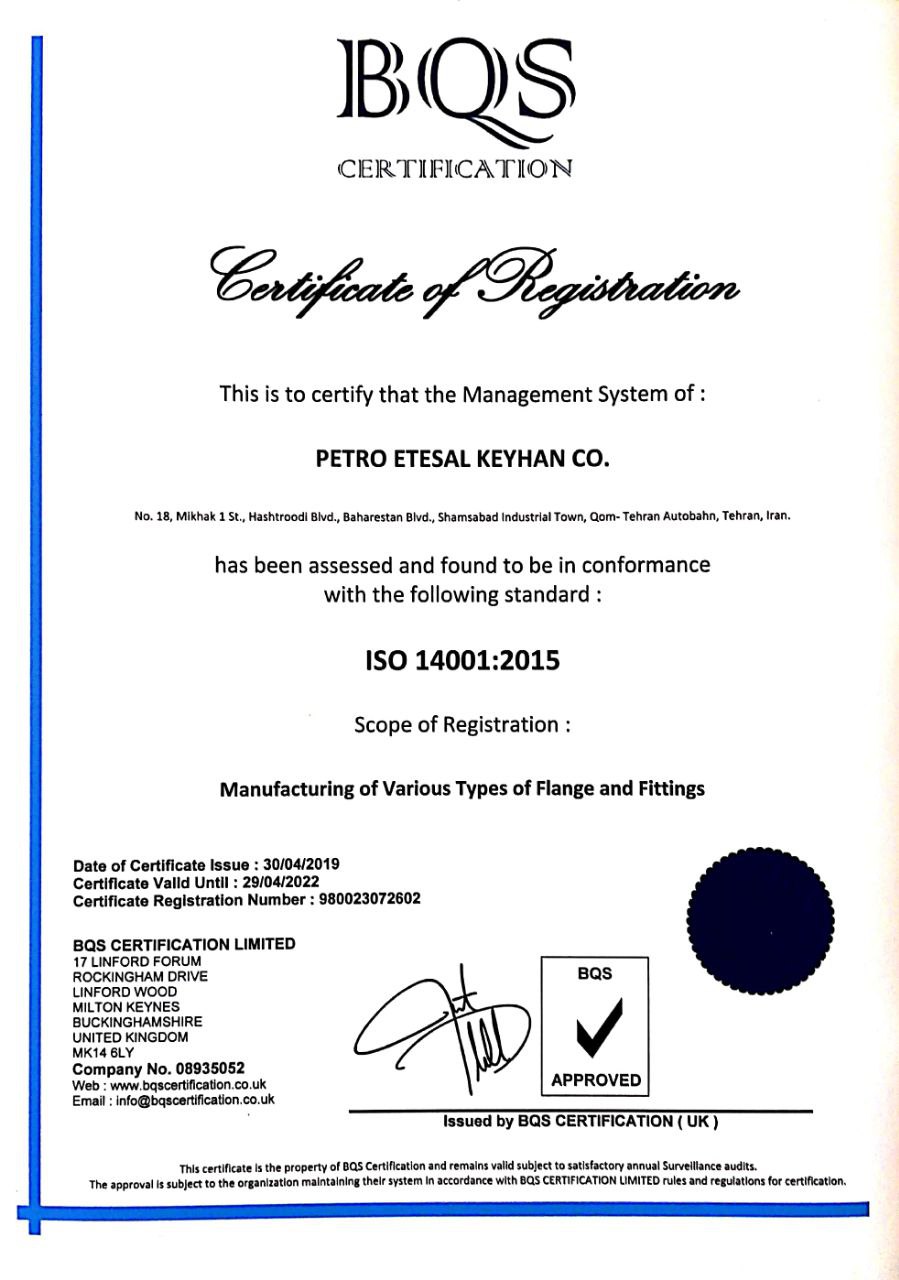 BQS
CERTIFICATION

Certificate of Registration

This is to certify that the Management System of :

PETRO ETESAL KEYHAN CO.

No. 18, Mikhak 1 St., Hashtroodi Blvd., Baharestan Blvd., Shamsabad Industrial Town, Qom- Tehran Autobahn, Tehran, Iran.

has been assessed and found to be in conformance with the following standard :

ISO 14001:2015

Scope of Registration :

Manufacturing of Various Types of Flange and Fittings

Date of Certificate Issue : 30/04/2019
Certificate Valid Until : 29/04/2022
Certificate Registration Number : 980023072602

BQS CERTIFICATION LIMITED
17 LINFORD FORUM
ROCKINGHAM DRIVE
LINFORD WOOD
MILTON KEYNES
BUCKINGHAMSHIRE
UNITED KINGDOM
MK14 6LY
Company No. 08935052
Web : www.bqscertification.co.uk
Email : info@bqscertification.co.uk

BQS
APPROVED

Issued by BQS CERTIFICATION ( UK )

This certificate is the property of BQS Certification and remains valid subject to satisfactory annual Surveillance audits.
The approval is subject to the organization maintaining their system in accordance with BQS CERTIFICATION LIMITED rules and regulations for certification.